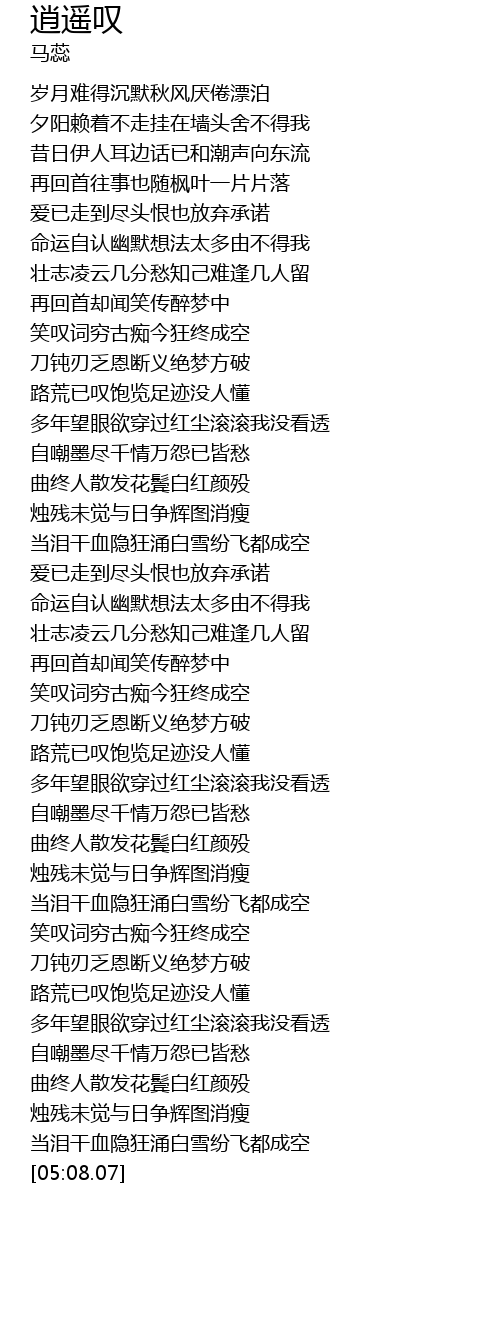 逍遥叹
马蕊

岁月难得沉默秋风厌倦漂泊
夕阳赖着不走挂在墙头舍不得我
昔日伊人耳边话已和潮声向东流
再回首往事也随枫叶一片片落
爱已走到尽头恨也放弃承诺
命运自认幽默想法太多由不得我
壮志凌云几分愁知己难逢几人留
再回首却闻笑传醉梦中
笑叹词穷古痴今狂终成空
刀钝刃乏恩断义绝梦方破
路荒已叹饱览足迹没人懂
多年望眼欲穿过红尘滚滚我没看透
自嘲墨尽千情万怨已皆愁
曲终人散发花鬓白红颜殁
烛残未觉与日争辉图消瘦
当泪干血隐狂涌白雪纷飞都成空
爱已走到尽头恨也放弃承诺
命运自认幽默想法太多由不得我
壮志凌云几分愁知己难逢几人留
再回首却闻笑传醉梦中
笑叹词穷古痴今狂终成空
刀钝刃乏恩断义绝梦方破
路荒已叹饱览足迹没人懂
多年望眼欲穿过红尘滚滚我没看透
自嘲墨尽千情万怨已皆愁
曲终人散发花鬓白红颜殁
烛残未觉与日争辉图消瘦
当泪干血隐狂涌白雪纷飞都成空
笑叹词穷古痴今狂终成空
刀钝刃乏恩断义绝梦方破
路荒已叹饱览足迹没人懂
多年望眼欲穿过红尘滚滚我没看透
自嘲墨尽千情万怨已皆愁
曲终人散发花鬓白红颜殁
烛残未觉与日争辉图消瘦
当泪干血隐狂涌白雪纷飞都成空
[05:08.07]